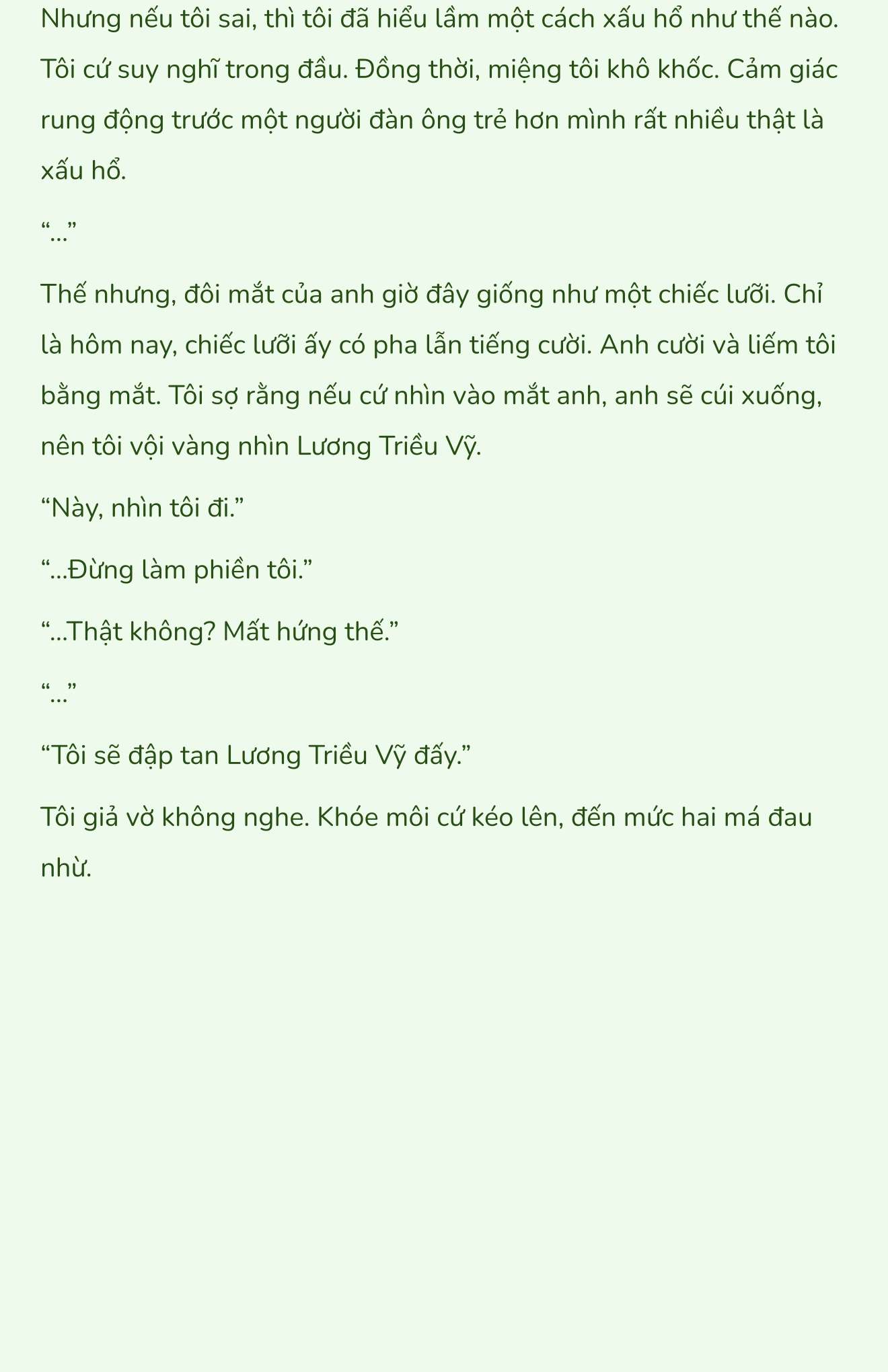 Nhưng nếu tôi sai, thì tôi đã hiểu lầm một cách xấu hổ như thế nào. Tôi cứ suy nghĩ trong đầu. Đồng thời, miệng tôi khô khốc. Cảm giác rung động trước một người đàn ông trẻ hơn mình rất nhiều thật là xấu hổ.

“...”

Thế nhưng, đôi mắt của anh giờ đây giống như một chiếc lưỡi. Chỉ là hôm nay, chiếc lưỡi ấy có pha lẫn tiếng cười. Anh cười và liếm tôi bằng mắt. Tôi sợ rằng nếu cứ nhìn vào mắt anh, anh sẽ cúi xuống, nên tôi vội vàng nhìn Lương Triều Vỹ.

“Này, nhìn tôi đi.”

“...Đừng làm phiền tôi.”

“...Thật không? Mất hứng thế.”

“...”

“Tôi sẽ đập tan Lương Triều Vỹ đấy.”

Tôi giả vờ không nghe. Khóe môi cứ kéo lên, đến mức hai má đau nhừ.